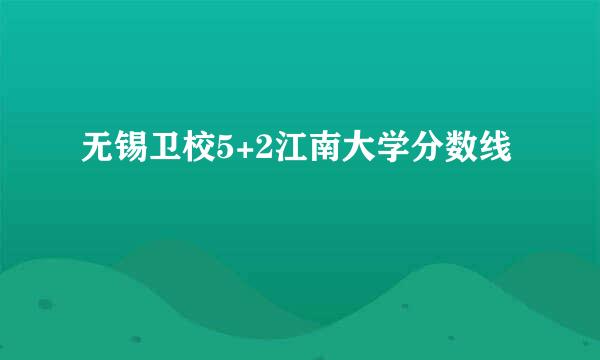 无锡卫校5+2江南大学分数线